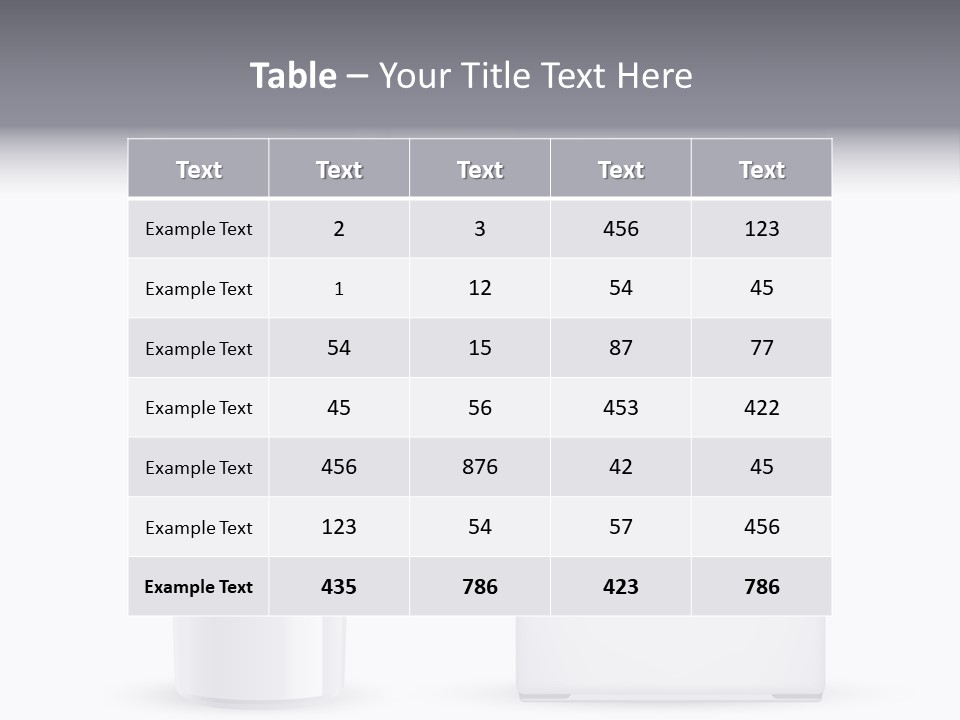 Table – Your Title Text Here

| Text | Text | Text | Text | Text |
|---|---|---|---|---|
| Example Text | 2 | 3 | 456 | 123 |
| Example Text | 1 | 12 | 54 | 45 |
| Example Text | 54 | 15 | 87 | 77 |
| Example Text | 45 | 56 | 453 | 422 |
| Example Text | 456 | 876 | 42 | 45 |
| Example Text | 123 | 54 | 57 | 456 |
| Example Text | 435 | 786 | 423 | 786 |